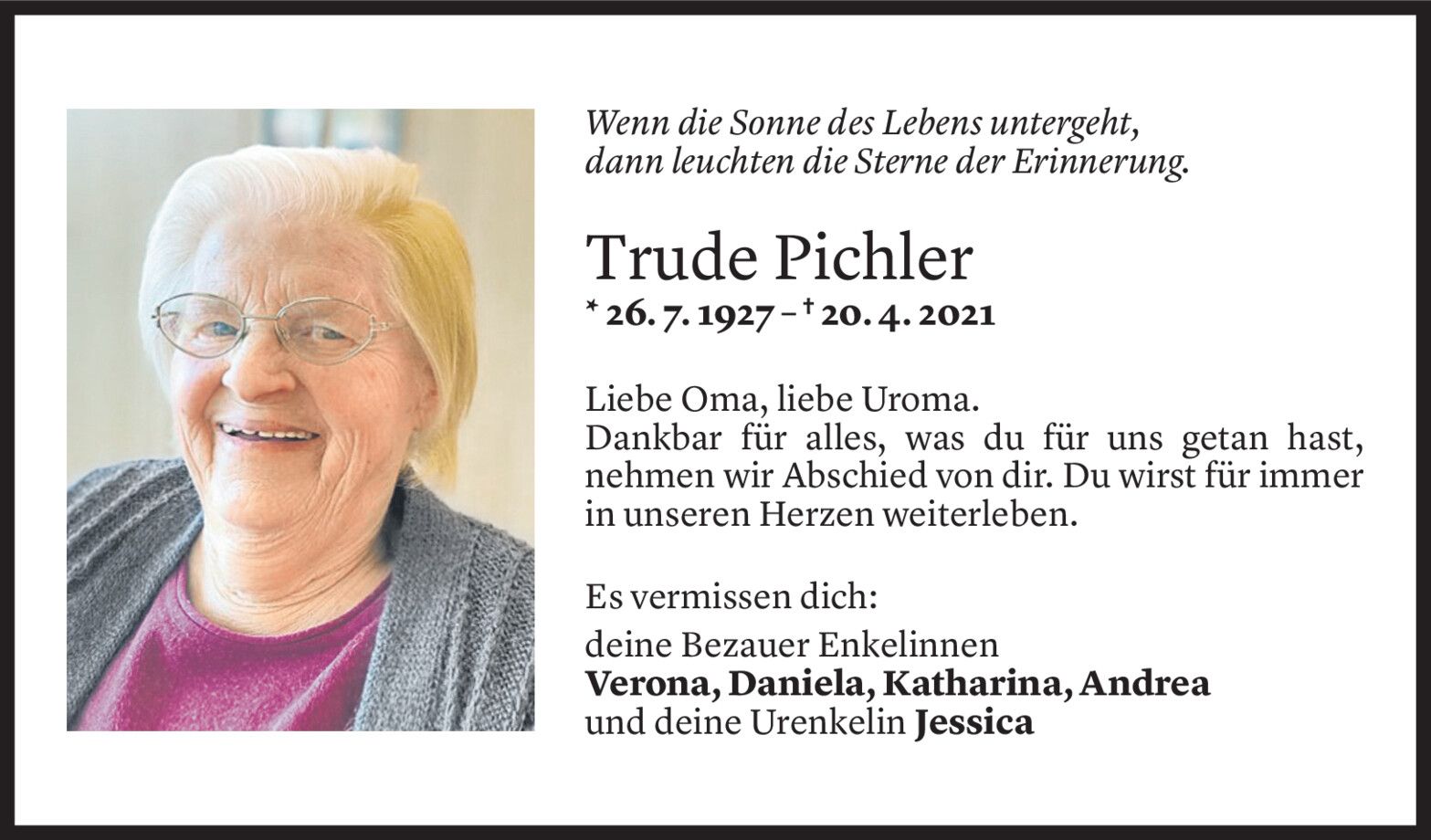 Wenn die Sonne des Lebens untergeht,
dann leuchten die Sterne der Erinnerung.

Trude Pichler

* 26. 7. 1927 – † 20. 4. 2021

Liebe Oma, liebe Uroma.
Dankbar für alles, was du für uns getan hast, nehmen wir Abschied von dir. Du wirst für immer in unseren Herzen weiterleben.

Es vermissen dich:

deine Bezauer Enkelinnen
Verona, Daniela, Katharina, Andrea
und deine Urenkelin Jessica